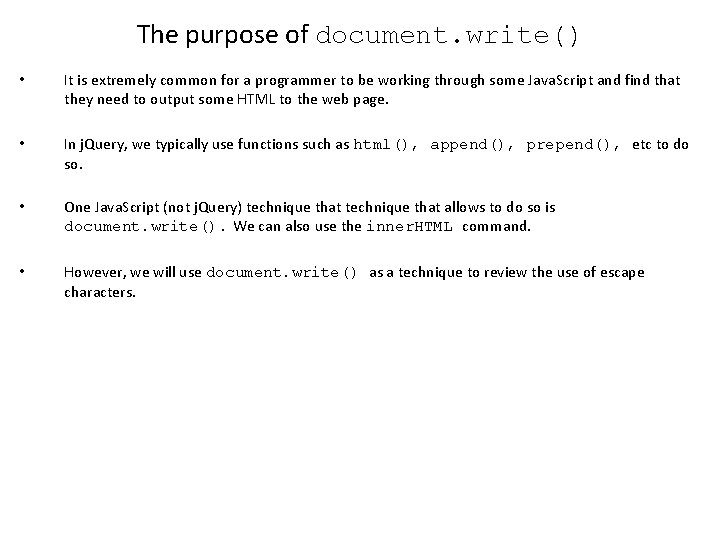 The purpose of document.write()

• It is extremely common for a programmer to be working through some JavaScript and find that they need to output some HTML to the web page.

• In jQuery, we typically use functions such as html(), append(), prepend(), etc to do so.

• One JavaScript (not jQuery) technique that technique that allows to do so is document.write(). We can also use the innerHTML command.

• However, we will use document.write() as a technique to review the use of escape characters.